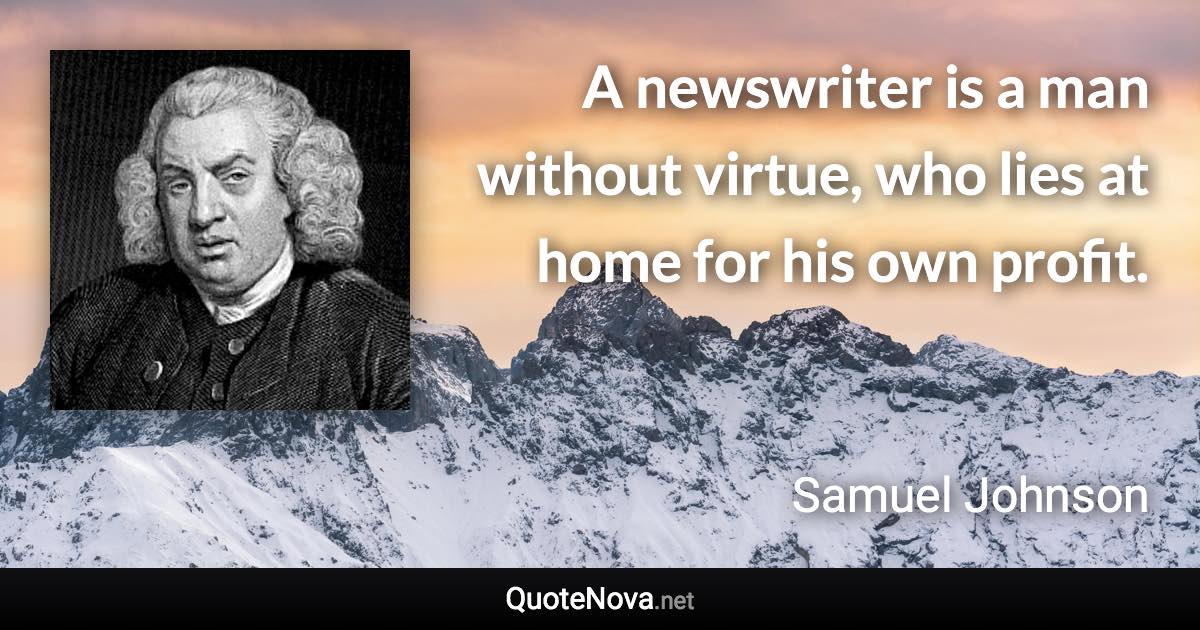 A newswriter is a man without virtue, who lies at home for his own profit.

Samuel Johnson

QuoteNova.net